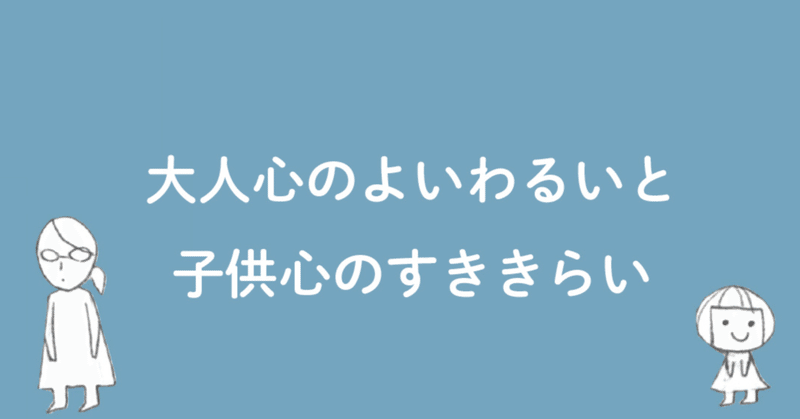 大人心のよいわるいと
子供心のすききらい